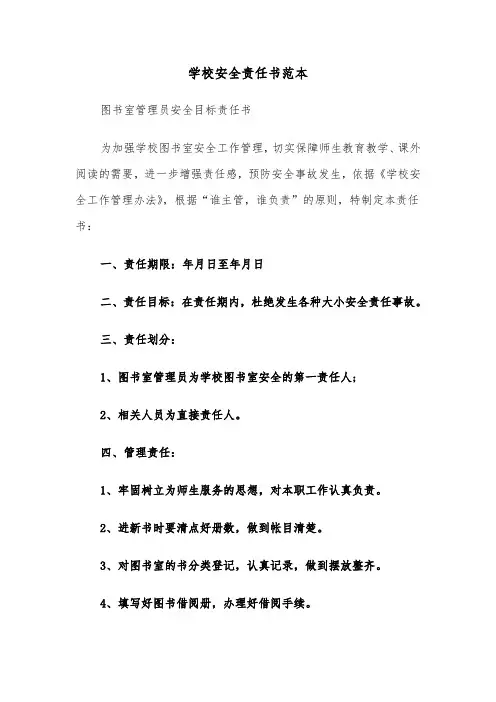 学校安全责任书范本

图书室管理员安全目标责任书

为加强学校图书室安全工作管理，切实保障师生教育教学、课外阅读的需要，进一步增强责任感，预防安全事故发生，依据《学校安全工作管理办法》，根据“谁主管，谁负责”的原则，特制定本责任书：

一、责任期限：年月日至年月日

二、责任目标：在责任期内，杜绝发生各种大小安全责任事故。

三、责任划分：

1、图书室管理员为学校图书室安全的第一责任人；

2、相关人员为直接责任人。

四、管理责任：

1、牢固树立为师生服务的思想，对本职工作认真负责。

2、进新书时要清点好册数，做到帐目清楚。

3、对图书室的书分类登记，认真记录，做到摆放整齐。

4、填写好图书借阅册，办理好借阅手续。